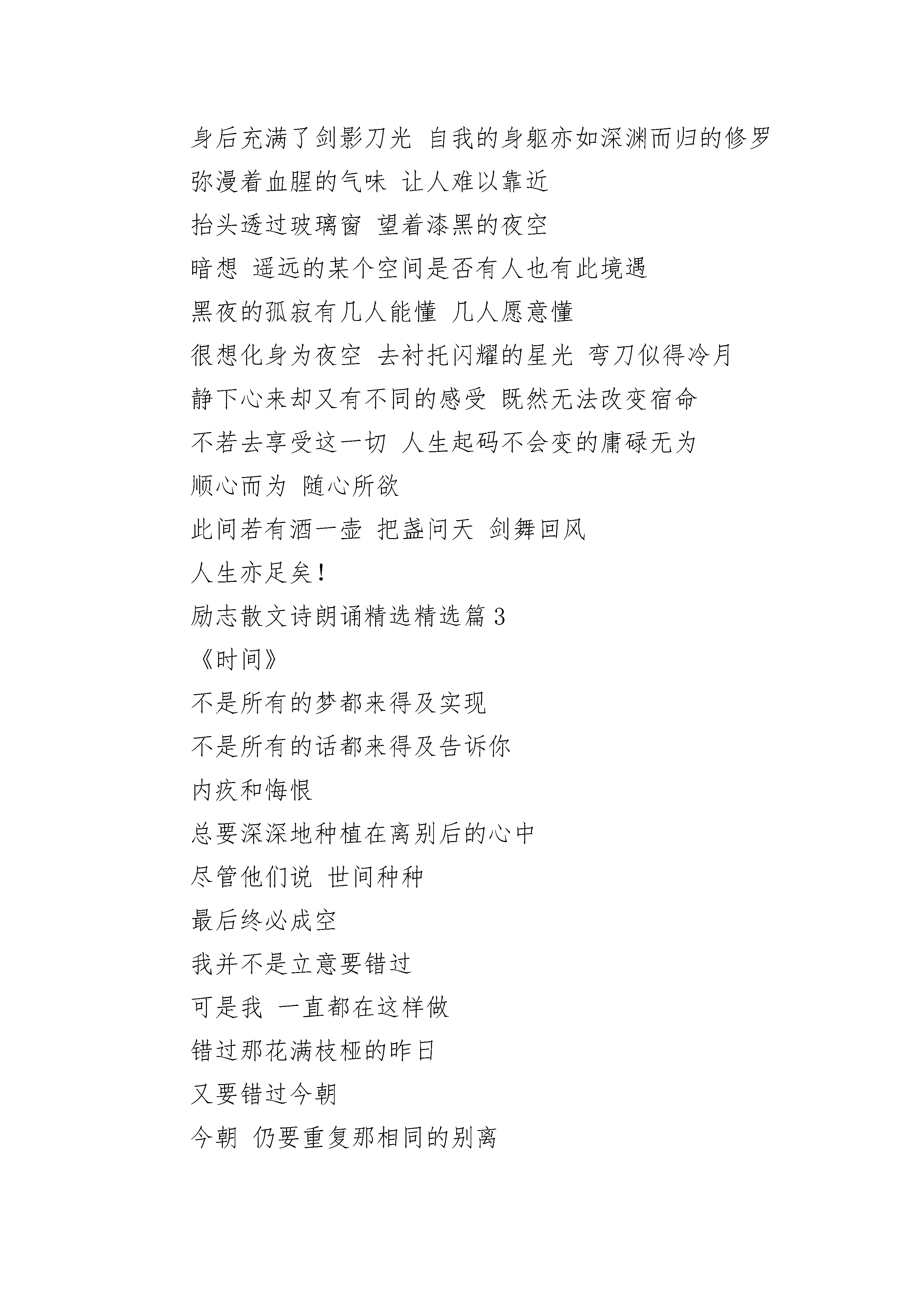 身后充满了剑影刀光 自我的身躯亦如深渊而归的修罗
弥漫着血腥的气味 让人难以靠近
抬头透过玻璃窗 望着漆黑的夜空
暗想 遥远的某个空间是否有人也有此境遇
黑夜的孤寂有几人能懂 几人愿意懂
很想化身为夜空 去衬托闪耀的星光 弯刀似得冷月
静下心来却又有不同的感受 既然无法改变宿命
不若去享受这一切 人生起码不会变的庸碌无为
顺心而为 随心所欲
此间若有酒一壶 把盏问天 剑舞回风
人生亦足矣！
励志散文诗朗诵精选精选篇 3
《时间》
不是所有的梦都来得及实现
不是所有的话都来得及告诉你
内疚和悔恨
总要深深地种植在离别后的心中
尽管他们说 世间种种
最后终必成空
我并不是立意要错过
可是我 一直都在这样做
错过那花满枝桠的昨日
又要错过今朝
今朝 仍要重复那相同的别离